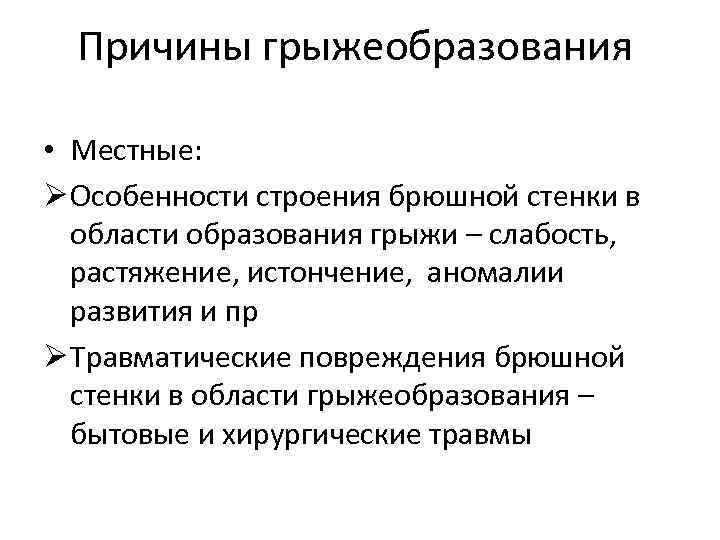 Причины грыжеобразования

• Местные:

➢ Особенности строения брюшной стенки в области образования грыжи – слабость, растяжение, истончение, аномалии развития и пр

➢ Травматические повреждения брюшной стенки в области грыжеобразования – бытовые и хирургические травмы